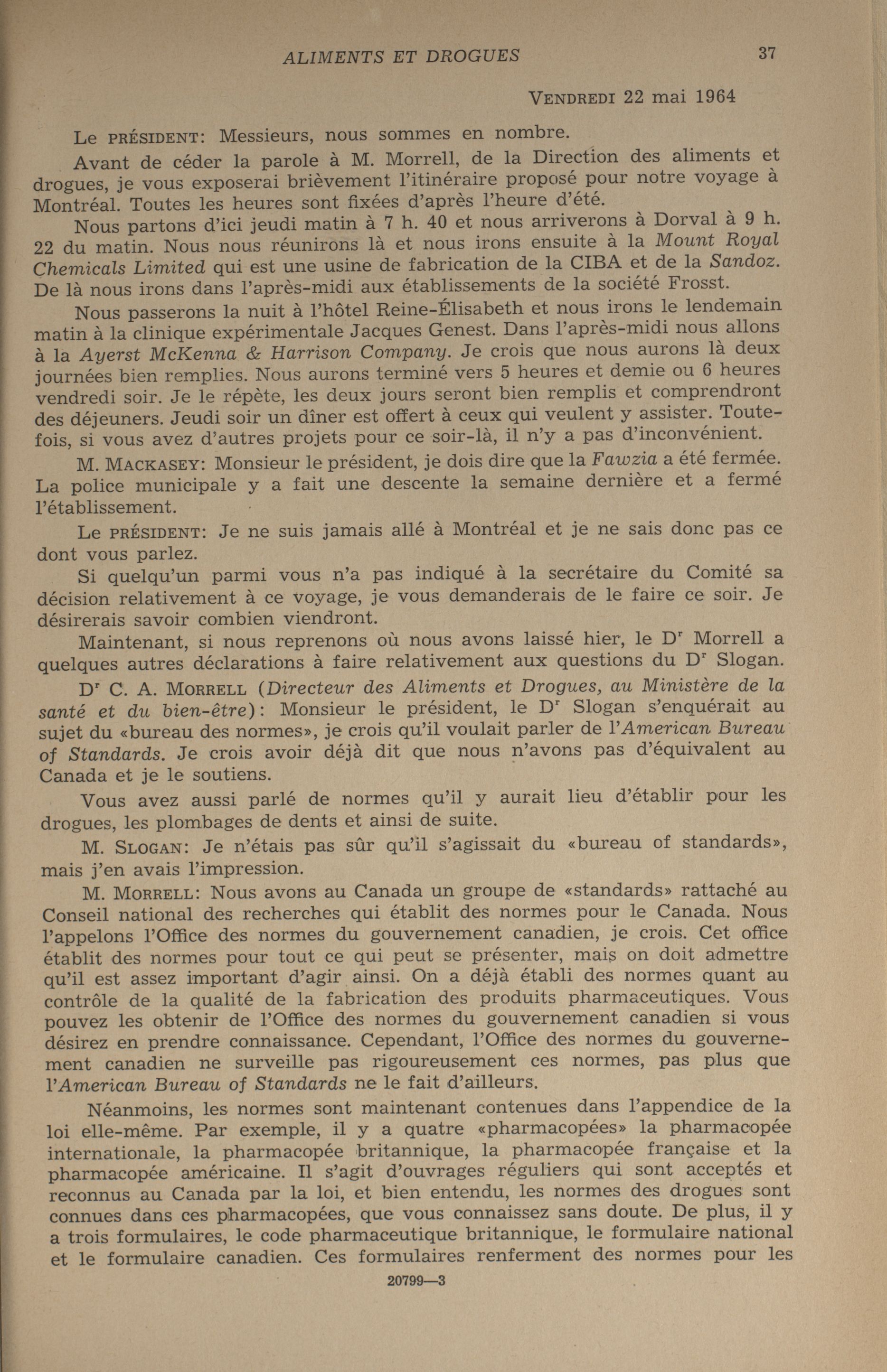 ALIMENTS ET DROGUES 37

VENDREDI 22 mai 1964

Le PRÉSIDENT: Messieurs, nous sommes en nombre.

Avant de céder la parole à M. Morrell, de la Direction des aliments et drogues, je vous exposerai brièvement l'itinéraire proposé pour notre voyage à Montréal. Toutes les heures sont fixées d'après l'heure d'été.

Nous partons d'ici jeudi matin à 7 h. 40 et nous arriverons à Dorval à 9 h. 22 du matin. Nous nous réunirons là et nous irons ensuite à la Mount Royal Chemicals Limited qui est une usine de fabrication de la CIBA et de la Sandoz. De là nous irons dans l'après-midi aux établissements de la société Frosst.

Nous passerons la nuit à l'hôtel Reine-Élisabeth et nous irons le lendemain matin à la clinique expérimentale Jacques Genest. Dans l'après-midi nous allons à la Ayerst McKenna & Harrison Company. Je crois que nous aurons là deux journées bien remplies. Nous aurons terminé vers 5 heures et demie ou 6 heures vendredi soir. Je le répète, les deux jours seront bien remplis et comprendront des déjeuners. Jeudi soir un dîner est offert à ceux qui veulent y assister. Toutefois, si vous avez d'autres projets pour ce soir-là, il n'y a pas d'inconvénient.

M. MACKASEY: Monsieur le président, je dois dire que la Fawzia a été fermée. La police municipale y a fait une descente la semaine dernière et a fermé l'établissement.

Le PRÉSIDENT: Je ne suis jamais allé à Montréal et je ne sais donc pas ce dont vous parlez.

Si quelqu'un parmi vous n'a pas indiqué à la secrétaire du Comité sa décision relativement à ce voyage, je vous demanderais de le faire ce soir. Je désirerais savoir combien viendront.

Maintenant, si nous reprenons où nous avons laissé hier, le D$^r$ Morrell a quelques autres déclarations à faire relativement aux questions du D$^r$ Slogan.

D$^r$ C. A. MORRELL (Directeur des Aliments et Drogues, au Ministère de la santé et du bien-être): Monsieur le président, le D$^r$ Slogan s'enquérait au sujet du «bureau des normes», je crois qu'il voulait parler de l'American Bureau of Standards. Je crois avoir déjà dit que nous n'avons pas d'équivalent au Canada et je le soutiens.

Vous avez aussi parlé de normes qu'il y aurait lieu d'établir pour les drogues, les plombages de dents et ainsi de suite.

M. SLOGAN: Je n'étais pas sûr qu'il s'agissait du «bureau of standards», mais j'en avais l'impression.

M. MORRELL: Nous avons au Canada un groupe de «standards» rattaché au Conseil national des recherches qui établit des normes pour le Canada. Nous l'appelons l'Office des normes du gouvernement canadien, je crois. Cet office établit des normes pour tout ce qui peut se présenter, mais on doit admettre qu'il est assez important d'agir ainsi. On a déjà établi des normes quant au contrôle de la qualité de la fabrication des produits pharmaceutiques. Vous pouvez les obtenir de l'Office des normes du gouvernement canadien si vous désirez en prendre connaissance. Cependant, l'Office des normes du gouvernement canadien ne surveille pas rigoureusement ces normes, pas plus que l'American Bureau of Standards ne le fait d'ailleurs.

Néanmoins, les normes sont maintenant contenues dans l'appendice de la loi elle-même. Par exemple, il y a quatre «pharmacopées» la pharmacopée internationale, la pharmacopée britannique, la pharmacopée française et la pharmacopée américaine. Il s'agit d'ouvrages réguliers qui sont acceptés et reconnus au Canada par la loi, et bien entendu, les normes des drogues sont connues dans ces pharmacopées, que vous connaissez sans doute. De plus, il y a trois formulaires, le code pharmaceutique britannique, le formulaire national et le formulaire canadien. Ces formulaires renferment des normes pour les

20799—3